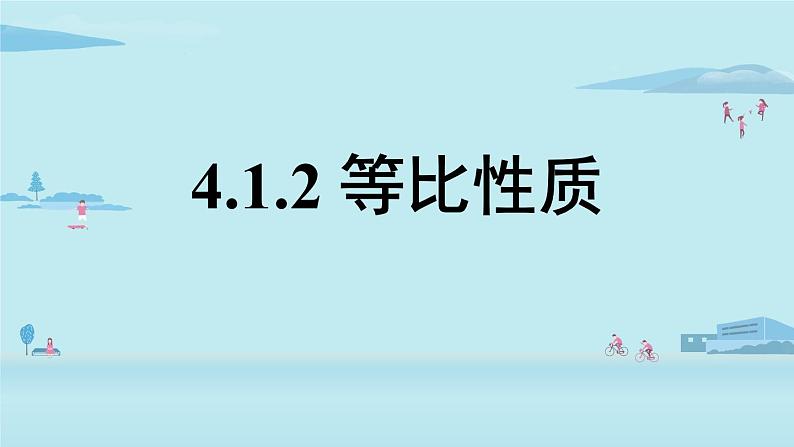 4.1.2 等比性质